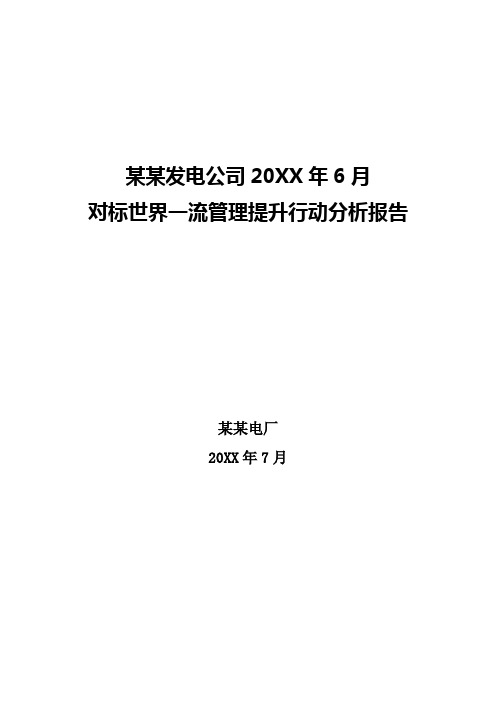 某某发电公司 20XX 年 6 月
对标世界一流管理提升行动分析报告

某某电厂
20XX 年 7 月